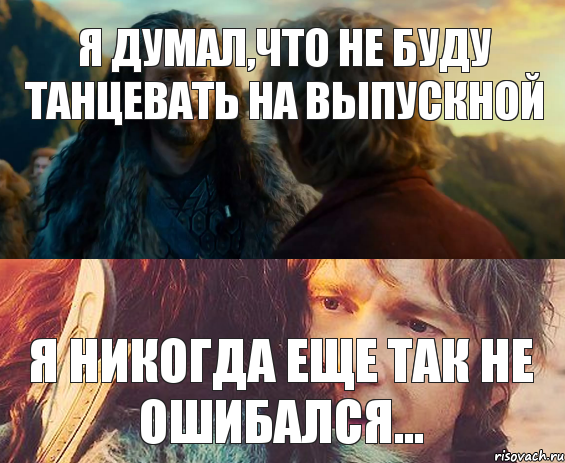 Я ДУМАЛ,ЧТО НЕ БУДУ ТАНЦЕВАТЬ НА ВЫПУСКНОЙ

Я НИКОГДА ЕЩЕ ТАК НЕ ОШИБАЛСЯ...

risovach.ru